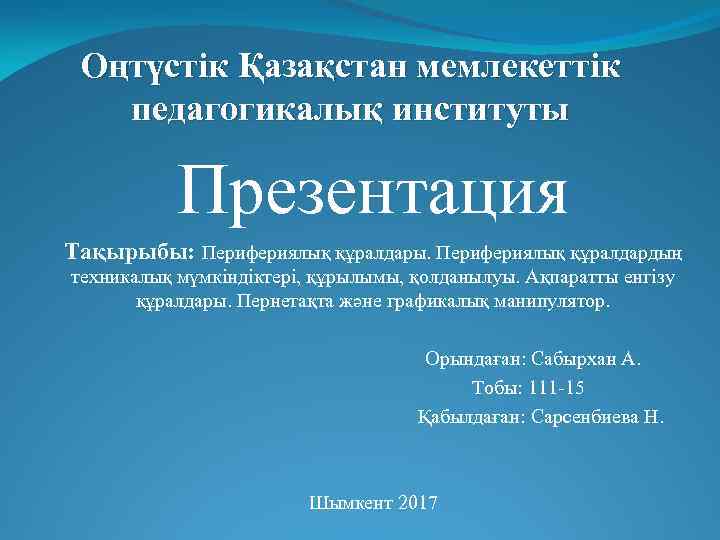 Оңтүстік Қазақстан мемлекеттік педагогикалық институты

Презентация

Тақырыбы: Перифериялық құралдары. Перифериялық құралдардың техникалық мүмкіндіктері, құрылымы, қолданылуы. Ақпаратты енгізу құралдары. Пернетақта және графикалық манипулятор.

Орындаған: Сабырхан А.
Тобы: 111-15
Қабылдаған: Сарсенбиева Н.

Шымкент 2017